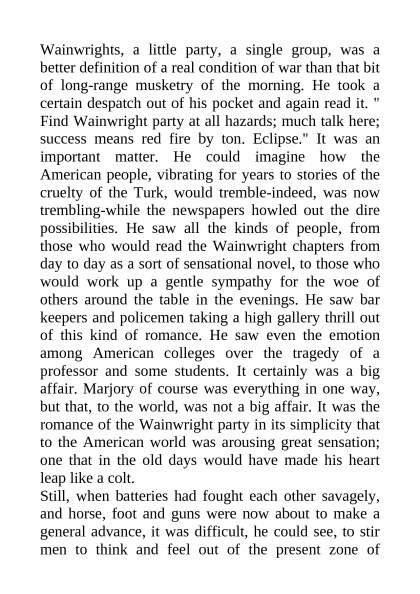 Wainwrights, a little party, a single group, was a better definition of a real condition of war than that bit of long-range musketry of the morning. He took a certain despatch out of his pocket and again read it. " Find Wainwright party at all hazards; much talk here; success means red fire by ton. Eclipse." It was an important matter. He could imagine how the American people, vibrating for years to stories of the cruelty of the Turk, would tremble-indeed, was now trembling-while the newspapers howled out the dire possibilities. He saw all the kinds of people, from those who would read the Wainwright chapters from day to day as a sort of sensational novel, to those who would work up a gentle sympathy for the woe of others around the table in the evenings. He saw bar keepers and policemen taking a high gallery thrill out of this kind of romance. He saw even the emotion among American colleges over the tragedy of a professor and some students. It certainly was a big affair. Marjory of course was everything in one way, but that, to the world, was not a big affair. It was the romance of the Wainwright party in its simplicity that to the American world was arousing great sensation; one that in the old days would have made his heart leap like a colt.

Still, when batteries had fought each other savagely, and horse, foot and guns were now about to make a general advance, it was difficult, he could see, to stir men to think and feel out of the present zone of